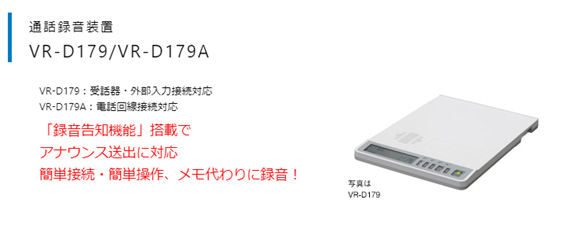 通話録音装置
VR-D179/VR-D179A

VR-D179：受話器・外部入力接続対応
VR-D179A：電話回線接続対応

「録音告知機能」搭載で
アナウンス送出に対応
簡単接続・簡単操作、メモ代わりに録音！

写真は
VR-D179